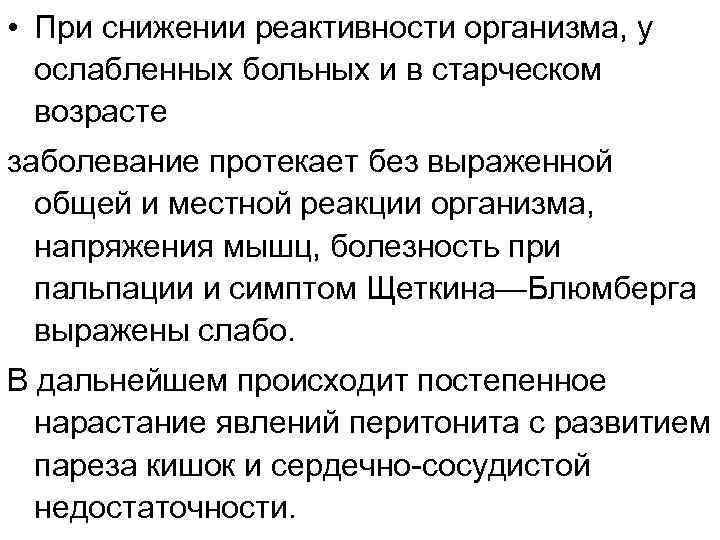 • При снижении реактивности организма, у ослабленных больных и в старческом возрасте

заболевание протекает без выраженной общей и местной реакции организма, напряжения мышц, болезность при пальпации и симптом Щеткина—Блюмберга выражены слабо.

В дальнейшем происходит постепенное нарастание явлений перитонита с развитием пареза кишок и сердечно-сосудистой недостаточности.